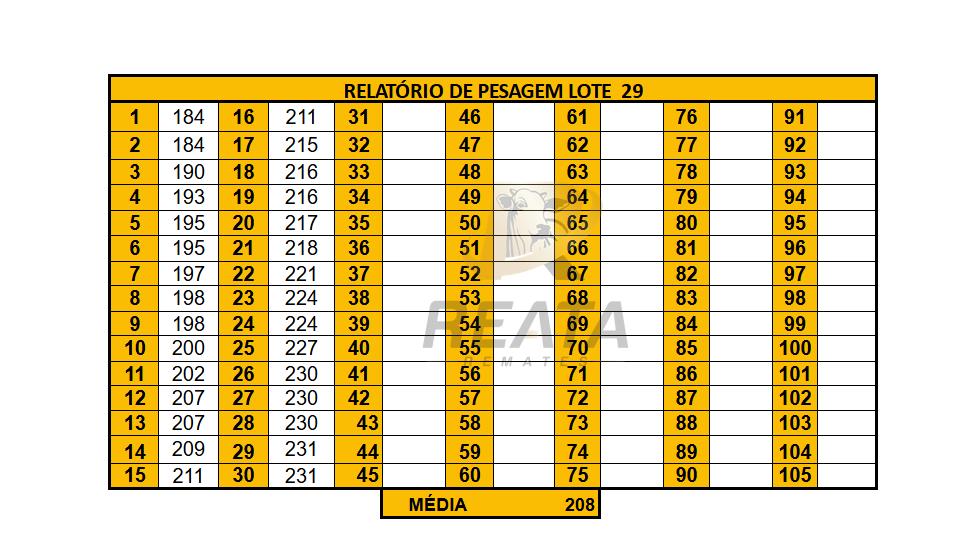 RELATÓRIO DE PESAGEM LOTE 29

| | | | | | | | | | | | | | |
|---|---|---|---|---|---|---|---|---|---|---|---|---|---|
| 1 | 184 | 16 | 211 | 31 | | 46 | | 61 | | 76 | | 91 | |
| 2 | 184 | 17 | 215 | 32 | | 47 | | 62 | | 77 | | 92 | |
| 3 | 190 | 18 | 216 | 33 | | 48 | | 63 | | 78 | | 93 | |
| 4 | 193 | 19 | 216 | 34 | | 49 | | 64 | | 79 | | 94 | |
| 5 | 195 | 20 | 217 | 35 | | 50 | | 65 | | 80 | | 95 | |
| 6 | 195 | 21 | 218 | 36 | | 51 | | 66 | | 81 | | 96 | |
| 7 | 197 | 22 | 221 | 37 | | 52 | | 67 | | 82 | | 97 | |
| 8 | 198 | 23 | 224 | 38 | | 53 | | 68 | | 83 | | 98 | |
| 9 | 198 | 24 | 224 | 39 | | 54 | | 69 | | 84 | | 99 | |
| 10 | 200 | 25 | 227 | 40 | | 55 | | 70 | | 85 | | 100 | |
| 11 | 202 | 26 | 230 | 41 | | 56 | | 71 | | 86 | | 101 | |
| 12 | 207 | 27 | 230 | 42 | | 57 | | 72 | | 87 | | 102 | |
| 13 | 207 | 28 | 230 | 43 | | 58 | | 73 | | 88 | | 103 | |
| 14 | 209 | 29 | 231 | 44 | | 59 | | 74 | | 89 | | 104 | |
| 15 | 211 | 30 | 231 | 45 | | 60 | | 75 | | 90 | | 105 | |

MÉDIA 208

REATA
REMATES